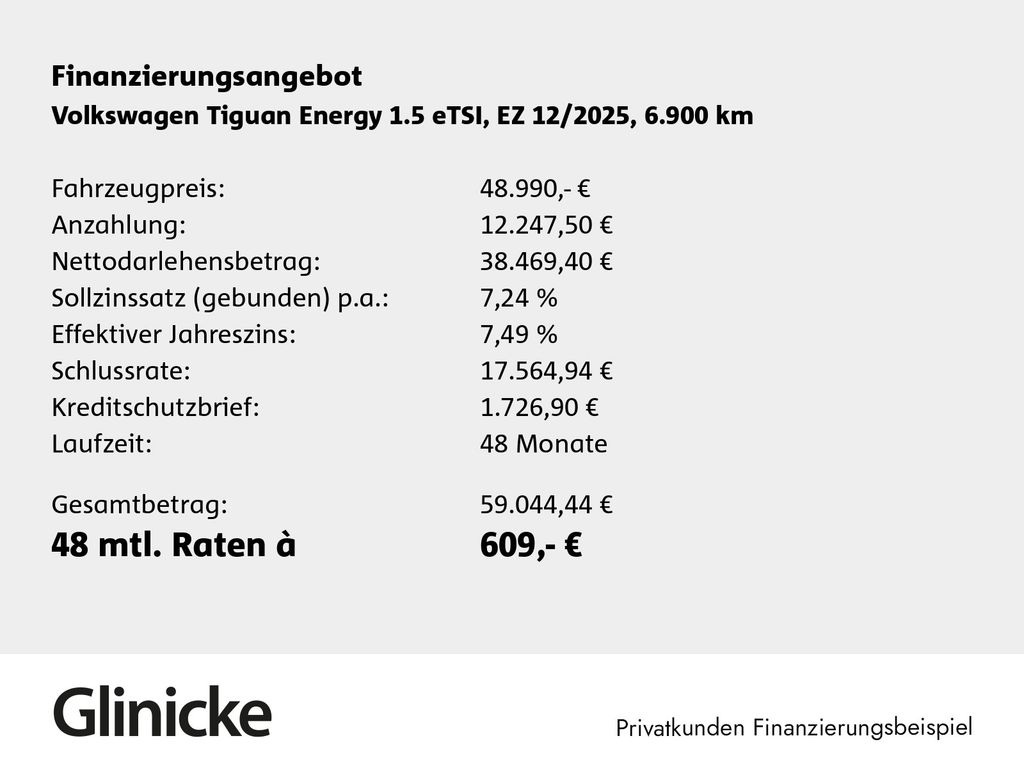 Finanzierungsangebot
Volkswagen Tiguan Energy 1.5 eTSI, EZ 12/2025, 6.900 km

Fahrzeugpreis: 48.990,- €
Anzahlung: 12.247,50 €
Nettodarlehensbetrag: 38.469,40 €
Sollzinssatz (gebunden) p.a.: 7,24 %
Effektiver Jahreszins: 7,49 %
Schlussrate: 17.564,94 €
Kreditschutzbrief: 1.726,90 €
Laufzeit: 48 Monate

Gesamtbetrag: 59.044,44 €
48 mtl. Raten à 609,- €

Glinicke

Privatkunden Finanzierungsbeispiel